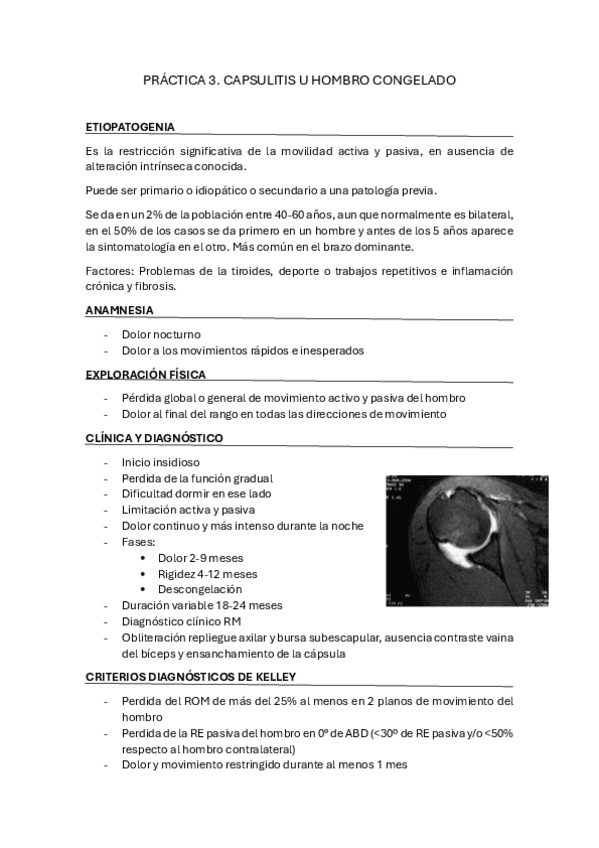 PRÁCTICA 3. CAPSULITIS U HOMBRO CONGELADO

ETIOPATOGENIA

Es la restricción significativa de la movilidad activa y pasiva, en ausencia de alteración intrínseca conocida.

Puede ser primario o idiopático o secundario a una patología previa.

Se da en un 2% de la población entre 40-60 años, aun que normalmente es bilateral, en el 50% de los casos se da primero en un hombre y antes de los 5 años aparece la sintomatología en el otro. Más común en el brazo dominante.

Factores: Problemas de la tiroides, deporte o trabajos repetitivos e inflamación crónica y fibrosis.

ANAMNESIA

- Dolor nocturno
- Dolor a los movimientos rápidos e inesperados

EXPLORACIÓN FÍSICA

- Pérdida global o general de movimiento activo y pasiva del hombro
- Dolor al final del rango en todas las direcciones de movimiento

CLÍNICA Y DIAGNÓSTICO

- Inicio insidioso
- Perdida de la función gradual
- Dificultad dormir en ese lado
- Limitación activa y pasiva
- Dolor continuo y más intenso durante la noche
- Fases:
  • Dolor 2-9 meses
  • Rigidez 4-12 meses
  • Descongelación
- Duración variable 18-24 meses
- Diagnóstico clínico RM
- Obliteración repliegue axilar y bursa subescapular, ausencia contraste vaina del bíceps y ensanchamiento de la cápsula

CRITERIOS DIAGNÓSTICOS DE KELLEY

- Perdida del ROM de más del 25% al menos en 2 planos de movimiento del hombro
- Perdida de la RE pasiva del hombro en 0º de ABD (<30º de RE pasiva y/o <50% respecto al hombro contralateral)
- Dolor y movimiento restringido durante al menos 1 mes